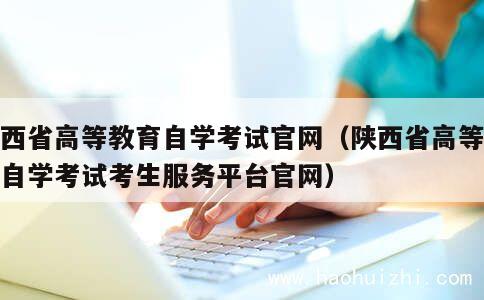 西省高等教育自学考试官网（陕西省高等
自学考试考生服务平台官网）

www.haohuizhi.com